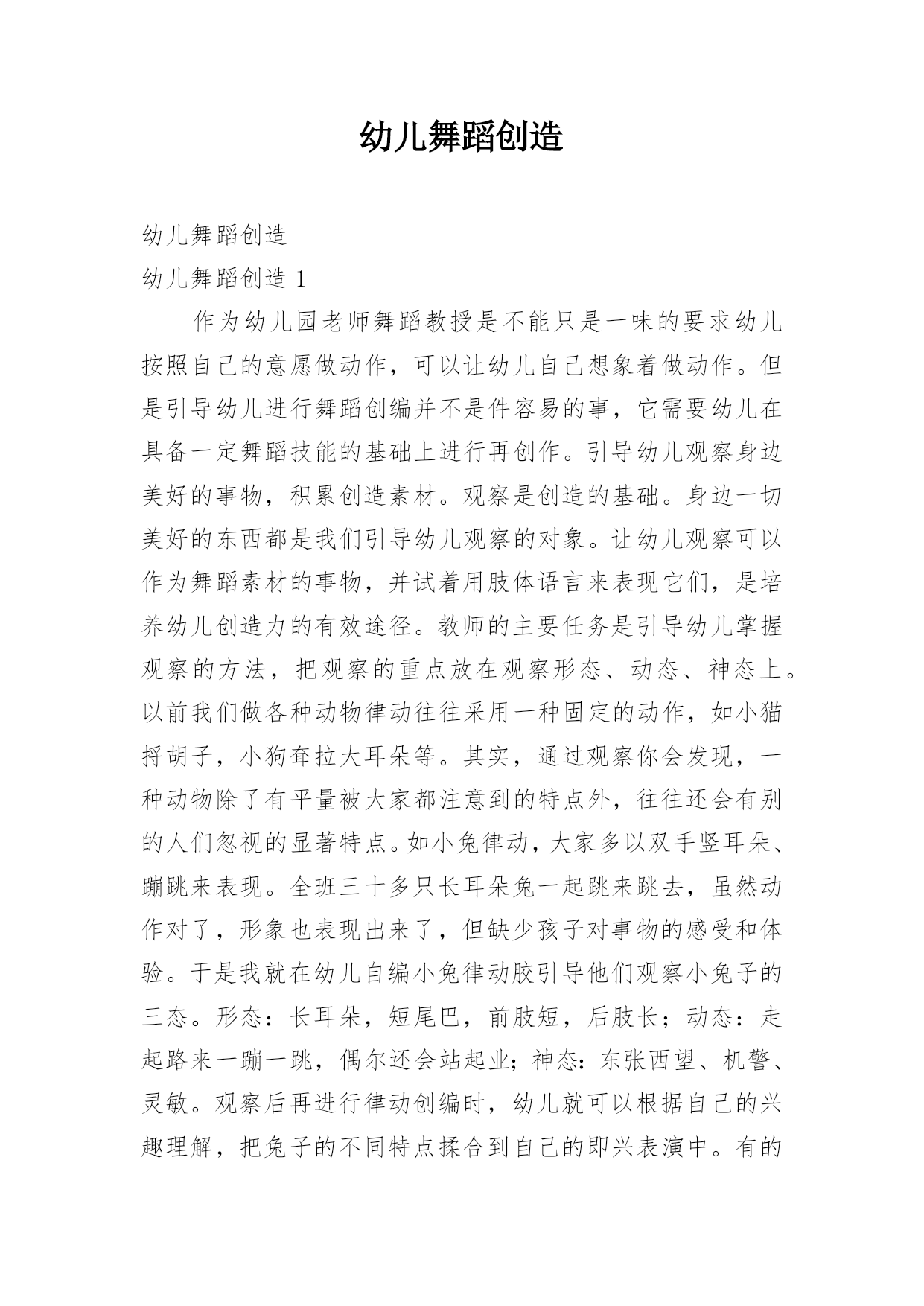 幼儿舞蹈创造

幼儿舞蹈创造

幼儿舞蹈创造 1

作为幼儿园老师舞蹈教授是不能只是一味的要求幼儿按照自己的意愿做动作，可以让幼儿自己想象着做动作。但是引导幼儿进行舞蹈创编并不是件容易的事，它需要幼儿在具备一定舞蹈技能的基础上进行再创作。引导幼儿观察身边美好的事物，积累创造素材。观察是创造的基础。身边一切美好的东西都是我们引导幼儿观察的对象。让幼儿观察可以作为舞蹈素材的事物，并试着用肢体语言来表现它们，是培养幼儿创造力的有效途径。教师的主要任务是引导幼儿掌握观察的方法，把观察的重点放在观察形态、动态、神态上。以前我们做各种动物律动往往采用一种固定的动作，如小猫捋胡子，小狗耷拉大耳朵等。其实，通过观察你会发现，一种动物除了有平量被大家都注意到的特点外，往往还会有别的人们忽视的显著特点。如小兔律动，大家多以双手竖耳朵、蹦跳来表现。全班三十多只长耳朵兔一起跳来跳去，虽然动作对了，形象也表现出来了，但缺少孩子对事物的感受和体验。于是我就在幼儿自编小兔律动胶引导他们观察小兔子的三态。形态：长耳朵，短尾巴，前肢短，后肢长；动态：走起路来一蹦一跳，偶尔还会站起业；神态：东张西望、机警、灵敏。观察后再进行律动创编时，幼儿就可以根据自己的兴趣理解，把兔子的不同特点揉合到自己的即兴表演中。有的